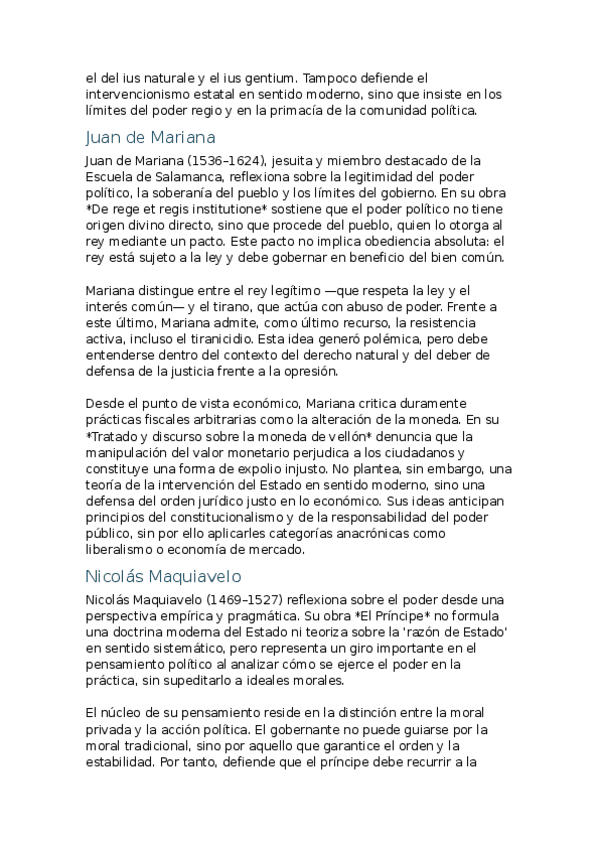 el del ius naturale y el ius gentium. Tampoco defiende el intervencionismo estatal en sentido moderno, sino que insiste en los límites del poder regio y en la primacía de la comunidad política.

Juan de Mariana

Juan de Mariana (1536–1624), jesuita y miembro destacado de la Escuela de Salamanca, reflexiona sobre la legitimidad del poder político, la soberanía del pueblo y los límites del gobierno. En su obra *De rege et regis institutione* sostiene que el poder político no tiene origen divino directo, sino que procede del pueblo, quien lo otorga al rey mediante un pacto. Este pacto no implica obediencia absoluta: el rey está sujeto a la ley y debe gobernar en beneficio del bien común.

Mariana distingue entre el rey legítimo —que respeta la ley y el interés común— y el tirano, que actúa con abuso de poder. Frente a este último, Mariana admite, como último recurso, la resistencia activa, incluso el tiranicidio. Esta idea generó polémica, pero debe entenderse dentro del contexto del derecho natural y del deber de defensa de la justicia frente a la opresión.

Desde el punto de vista económico, Mariana critica duramente prácticas fiscales arbitrarias como la alteración de la moneda. En su *Tratado y discurso sobre la moneda de vellón* denuncia que la manipulación del valor monetario perjudica a los ciudadanos y constituye una forma de expolio injusto. No plantea, sin embargo, una teoría de la intervención del Estado en sentido moderno, sino una defensa del orden jurídico justo en lo económico. Sus ideas anticipan principios del constitucionalismo y de la responsabilidad del poder público, sin por ello aplicarles categorías anacrónicas como liberalismo o economía de mercado.

Nicolás Maquiavelo

Nicolás Maquiavelo (1469–1527) reflexiona sobre el poder desde una perspectiva empírica y pragmática. Su obra *El Príncipe* no formula una doctrina moderna del Estado ni teoriza sobre la 'razón de Estado' en sentido sistemático, pero representa un giro importante en el pensamiento político al analizar cómo se ejerce el poder en la práctica, sin supeditarlo a ideales morales.

El núcleo de su pensamiento reside en la distinción entre la moral privada y la acción política. El gobernante no puede guiarse por la moral tradicional, sino por aquello que garantice el orden y la estabilidad. Por tanto, defiende que el príncipe debe recurrir a la